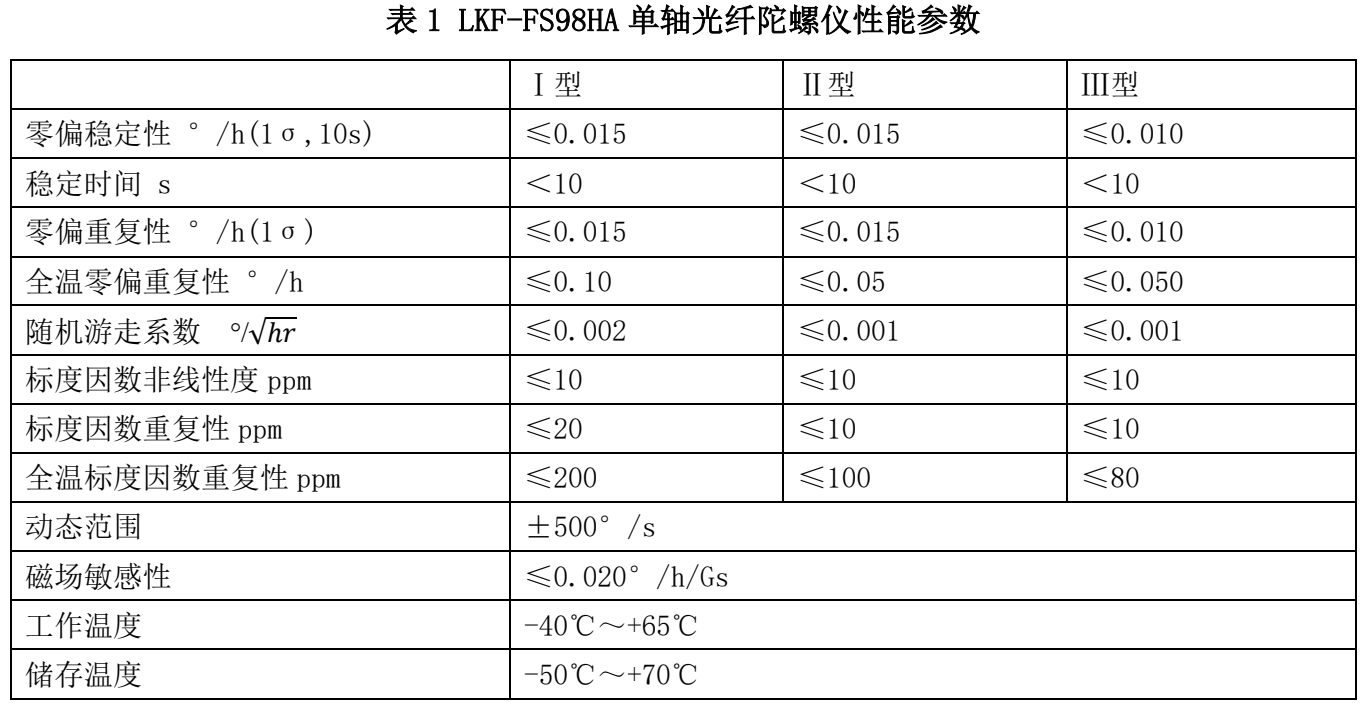 表 1 LKF-FS98HA 单轴光纤陀螺仪性能参数

| | Ⅰ型 | Ⅱ型 | Ⅲ型 |
|---|---|---|---|
| 零偏稳定性 °/h(1σ,10s) | ≤0.015 | ≤0.015 | ≤0.010 |
| 稳定时间 s | <10 | <10 | <10 |
| 零偏重复性 °/h(1σ) | ≤0.015 | ≤0.015 | ≤0.010 |
| 全温零偏重复性 °/h | ≤0.10 | ≤0.05 | ≤0.050 |
| 随机游走系数 $°/\sqrt{hr}$ | ≤0.002 | ≤0.001 | ≤0.001 |
| 标度因数非线性度 ppm | ≤10 | ≤10 | ≤10 |
| 标度因数重复性 ppm | ≤20 | ≤10 | ≤10 |
| 全温标度因数重复性 ppm | ≤200 | ≤100 | ≤80 |
| 动态范围 | ±500°/s | | |
| 磁场敏感性 | ≤0.020°/h/Gs | | |
| 工作温度 | -40℃~+65℃ | | |
| 储存温度 | -50℃~+70℃ | | |